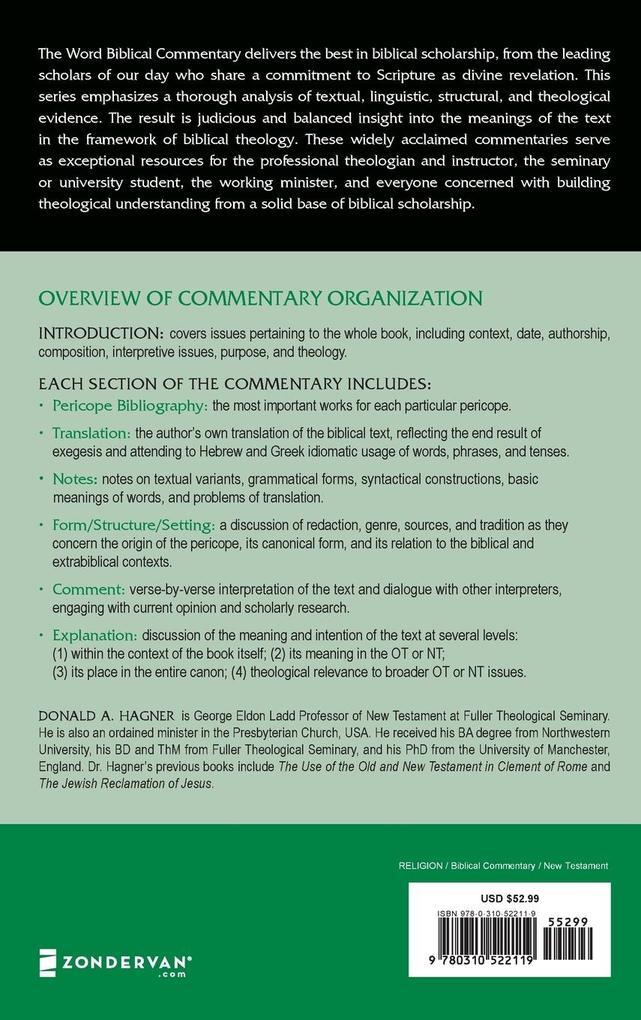 The Word Biblical Commentary delivers the best in biblical scholarship, from the leading scholars of our day who share a commitment to Scripture as divine revelation. This series emphasizes a thorough analysis of textual, linguistic, structural, and theological evidence. The result is judicious and balanced insight into the meanings of the text in the framework of biblical theology. These widely acclaimed commentaries serve as exceptional resources for the professional theologian and instructor, the seminary or university student, the working minister, and everyone concerned with building theological understanding from a solid base of biblical scholarship.

OVERVIEW OF COMMENTARY ORGANIZATION

INTRODUCTION: covers issues pertaining to the whole book, including context, date, authorship, composition, interpretive issues, purpose, and theology.

EACH SECTION OF THE COMMENTARY INCLUDES:

• Pericope Bibliography: the most important works for each particular pericope.

• Translation: the author's own translation of the biblical text, reflecting the end result of exegesis and attending to Hebrew and Greek idiomatic usage of words, phrases, and tenses.

• Notes: notes on textual variants, grammatical forms, syntactical constructions, basic meanings of words, and problems of translation.

• Form/Structure/Setting: a discussion of redaction, genre, sources, and tradition as they concern the origin of the pericope, its canonical form, and its relation to the biblical and extrabiblical contexts.

• Comment: verse-by-verse interpretation of the text and dialogue with other interpreters, engaging with current opinion and scholarly research.

• Explanation: discussion of the meaning and intention of the text at several levels: (1) within the context of the book itself; (2) its meaning in the OT or NT; (3) its place in the entire canon; (4) theological relevance to broader OT or NT issues.

DONALD A. HAGNER is George Eldon Ladd Professor of New Testament at Fuller Theological Seminary. He is also an ordained minister in the Presbyterian Church, USA. He received his BA degree from Northwestern University, his BD and ThM from Fuller Theological Seminary, and his PhD from the University of Manchester, England. Dr. Hagner's previous books include The Use of the Old and New Testament in Clement of Rome and The Jewish Reclamation of Jesus.

RELIGION / Biblical Commentary / New Testament

USD $52.99

ISBN 978-0-310-52211-9

55299

9 780310 522119

ZONDERVAN®
.com